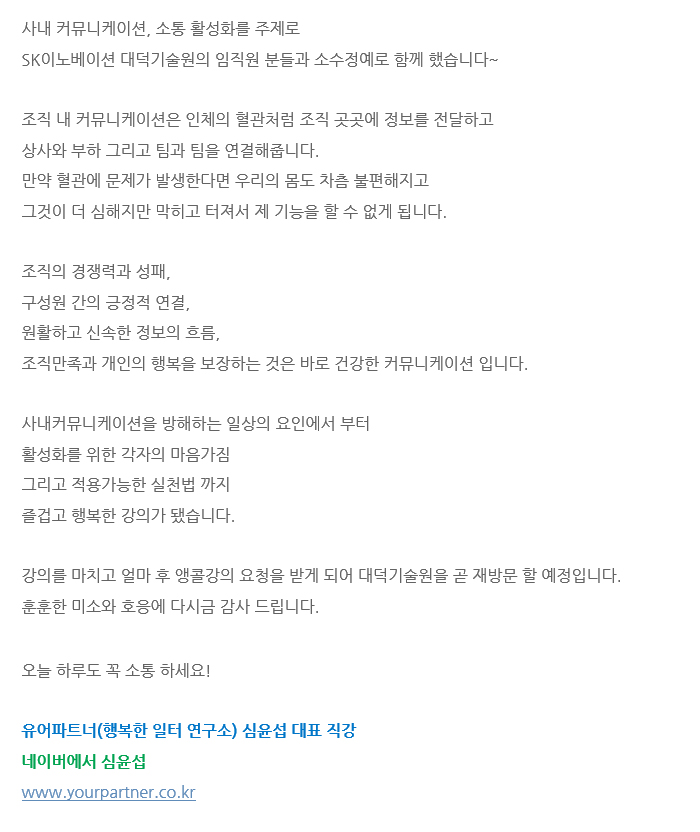 사내 커뮤니케이션, 소통 활성화를 주제로
SK이노베이션 대덕기술원의 임직원 분들과 소수정예로 함께 했습니다~

조직 내 커뮤니케이션은 인체의 혈관처럼 조직 곳곳에 정보를 전달하고
상사와 부하 그리고 팀과 팀을 연결해줍니다.
만약 혈관에 문제가 발생한다면 우리의 몸도 차츰 불편해지고
그것이 더 심해지만 막히고 터져서 제 기능을 할 수 없게 됩니다.

조직의 경쟁력과 성패,
구성원 간의 긍정적 연결,
원활하고 신속한 정보의 흐름,
조직만족과 개인의 행복을 보장하는 것은 바로 건강한 커뮤니케이션 입니다.

사내커뮤니케이션을 방해하는 일상의 요인에서 부터
활성화를 위한 각자의 마음가짐
그리고 적용가능한 실천법 까지
즐겁고 행복한 강의가 됐습니다.

강의를 마치고 얼마 후 앵콜강의 요청을 받게 되어 대덕기술원을 곧 재방문 할 예정입니다.
훈훈한 미소와 호응에 다시금 감사 드립니다.

오늘 하루도 꼭 소통 하세요!

유어파트너(행복한 일터 연구소) 심윤섭 대표 직강
네이버에서 심윤섭
www.yourpartner.co.kr